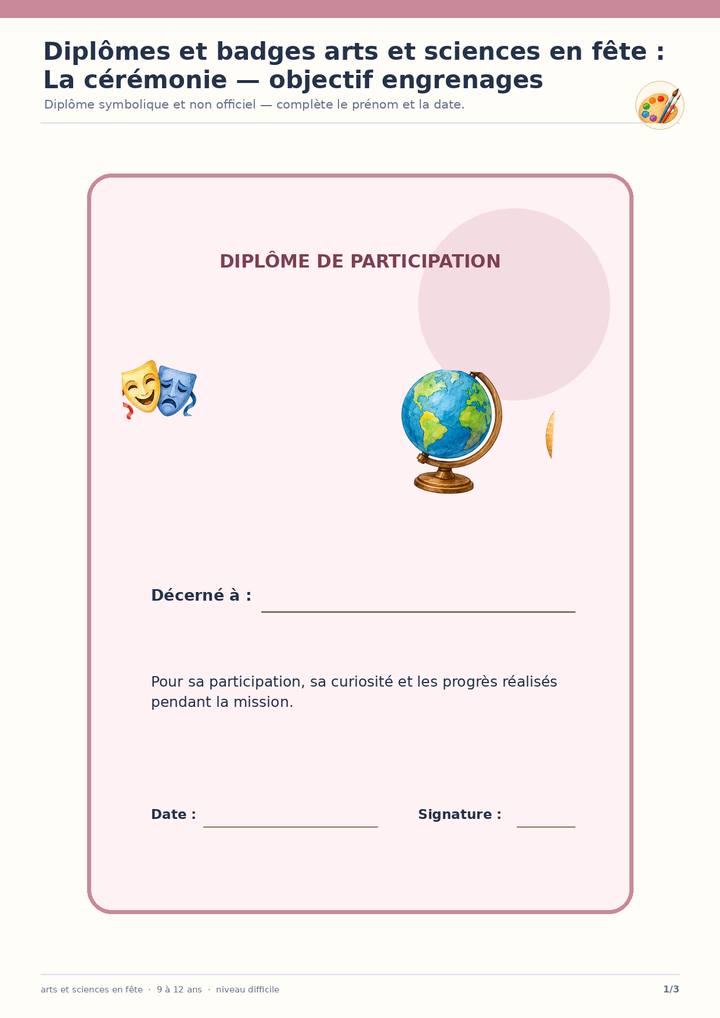 Diplômes et badges arts et sciences en fête : La cérémonie — objectif engrenages

Diplôme symbolique et non officiel — complète le prénom et la date.

DIPLÔME DE PARTICIPATION

Décerné à : ____

Pour sa participation, sa curiosité et les progrès réalisés pendant la mission.

Date : ____ Signature : ____

arts et sciences en fête · 9 à 12 ans · niveau difficile

1/3